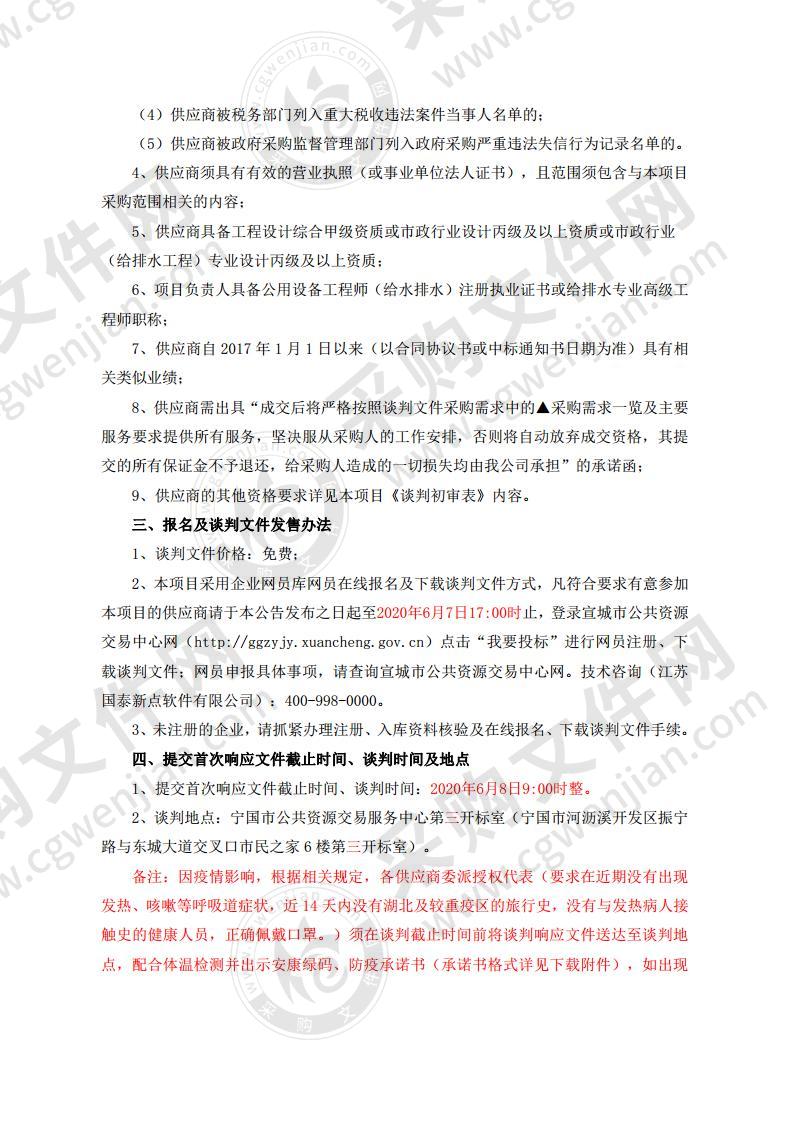 （4）供应商被税务部门列入重大税收违法案件当事人名单的；

（5）供应商被政府采购监督管理部门列入政府采购严重违法失信行为记录名单的。

4、供应商须具有有效的营业执照（或事业单位法人证书），且范围须包含与本项目采购范围相关的内容；

5、供应商具备工程设计综合甲级资质或市政行业设计丙级及以上资质或市政行业（给排水工程）专业设计丙级及以上资质；

6、项目负责人具备公用设备工程师（给水排水）注册执业证书或给排水专业高级工程师职称；

7、供应商自 2017 年 1 月 1 日以来（以合同协议书或中标通知书日期为准）具有相关类似业绩；

8、供应商需出具“成交后将严格按照谈判文件采购需求中的▲采购需求一览及主要服务要求提供所有服务，坚决服从采购人的工作安排，否则将自动放弃成交资格，其提交的所有保证金不予退还，给采购人造成的一切损失均由我公司承担”的承诺函；

9、供应商的其他资格要求详见本项目《谈判初审表》内容。

三、报名及谈判文件发售办法

1、谈判文件价格：免费；

2、本项目采用企业网员库网员在线报名及下载谈判文件方式，凡符合要求有意参加本项目的供应商请于本公告发布之日起至2020年6月7日17:00时止，登录宣城市公共资源交易中心网（http://ggzyjy.xuancheng.gov.cn）点击“我要投标”进行网员注册、下载谈判文件；网员申报具体事项，请查询宣城市公共资源交易中心网。技术咨询（江苏国泰新点软件有限公司）：400-998-0000。

3、未注册的企业，请抓紧办理注册、入库资料核验及在线报名、下载谈判文件手续。

四、提交首次响应文件截止时间、谈判时间及地点

1、提交首次响应文件截止时间、谈判时间：2020年6月8日9:00时整。

2、谈判地点：宁国市公共资源交易服务中心第三开标室（宁国市河沥溪开发区振宁路与东城大道交叉口市民之家 6 楼第三开标室）。

备注：因疫情影响，根据相关规定，各供应商委派授权代表（要求在近期没有出现发热、咳嗽等呼吸道症状，近 14 天内没有湖北及较重疫区的旅行史，没有与发热病人接触史的健康人员，正确佩戴口罩。）须在谈判截止时间前将谈判响应文件送达至谈判地点，配合体温检测并出示安康绿码、防疫承诺书（承诺书格式详见下载附件），如出现